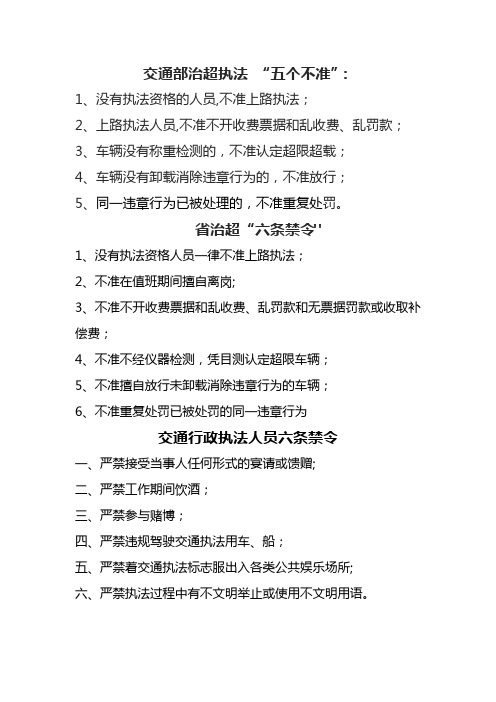 交通部治超执法 “五个不准”：

1、没有执法资格的人员,不准上路执法；

2、上路执法人员,不准不开收费票据和乱收费、乱罚款；

3、车辆没有称重检测的，不准认定超限超载；

4、车辆没有卸载消除违章行为的，不准放行；

5、同一违章行为已被处理的，不准重复处罚。

省治超“六条禁令'

1、没有执法资格人员一律不准上路执法；

2、不准在值班期间擅自离岗;

3、不准不开收费票据和乱收费、乱罚款和无票据罚款或收取补偿费；

4、不准不经仪器检测，凭目测认定超限车辆；

5、不准擅自放行未卸载消除违章行为的车辆；

6、不准重复处罚已被处罚的同一违章行为

交通行政执法人员六条禁令

一、严禁接受当事人任何形式的宴请或馈赠;

二、严禁工作期间饮酒；

三、严禁参与赌博；

四、严禁违规驾驶交通执法用车、船；

五、严禁着交通执法标志服出入各类公共娱乐场所;

六、严禁执法过程中有不文明举止或使用不文明用语。